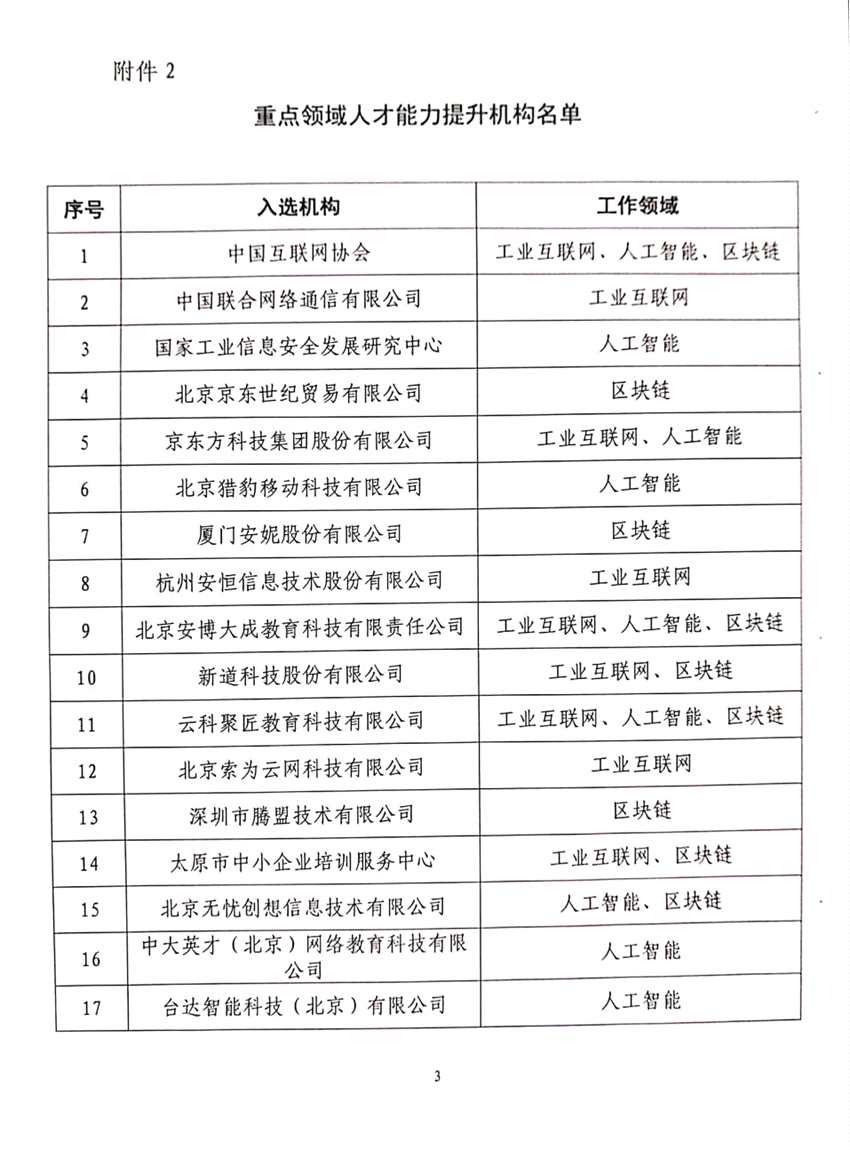 附件 2

重点领域人才能力提升机构名单

| 序号 | 入选机构 | 工作领域 |
|---|---|---|
| 1 | 中国互联网协会 | 工业互联网、人工智能、区块链 |
| 2 | 中国联合网络通信有限公司 | 工业互联网 |
| 3 | 国家工业信息安全发展研究中心 | 人工智能 |
| 4 | 北京京东世纪贸易有限公司 | 区块链 |
| 5 | 京东方科技集团股份有限公司 | 工业互联网、人工智能 |
| 6 | 北京猎豹移动科技有限公司 | 人工智能 |
| 7 | 厦门安妮股份有限公司 | 区块链 |
| 8 | 杭州安恒信息技术股份有限公司 | 工业互联网 |
| 9 | 北京安博大成教育科技有限责任公司 | 工业互联网、人工智能、区块链 |
| 10 | 新道科技股份有限公司 | 工业互联网、区块链 |
| 11 | 云科聚匠教育科技有限公司 | 工业互联网、人工智能、区块链 |
| 12 | 北京索为云网科技有限公司 | 工业互联网 |
| 13 | 深圳市腾盟技术有限公司 | 区块链 |
| 14 | 太原市中小企业培训服务中心 | 工业互联网、区块链 |
| 15 | 北京无忧创想信息技术有限公司 | 人工智能、区块链 |
| 16 | 中大英才（北京）网络教育科技有限公司 | 人工智能 |
| 17 | 台达智能科技（北京）有限公司 | 人工智能 |

3